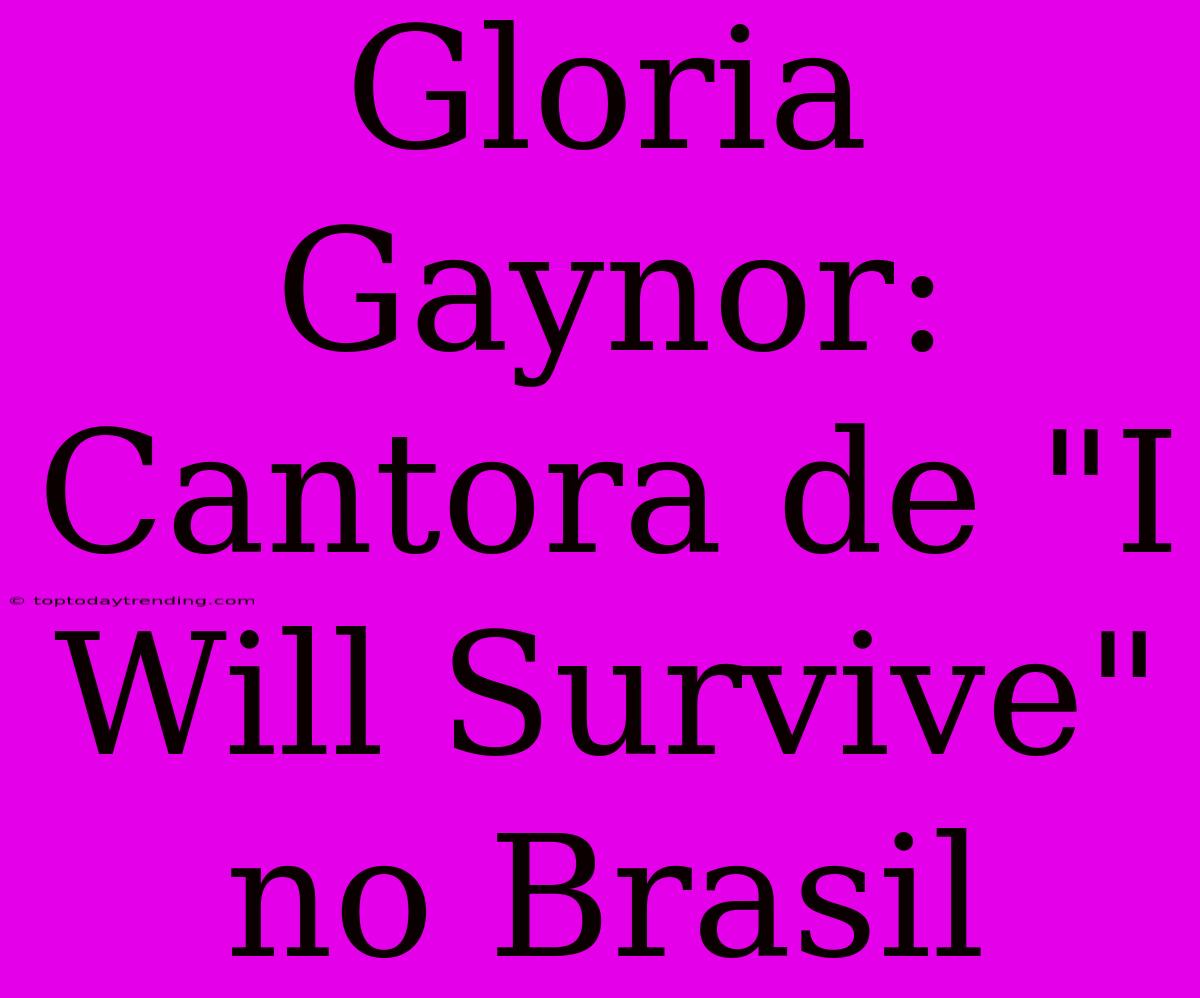 Gloria Gaynor: Cantora de "I Will Survive" no Brasil

© toptodaytrending.com